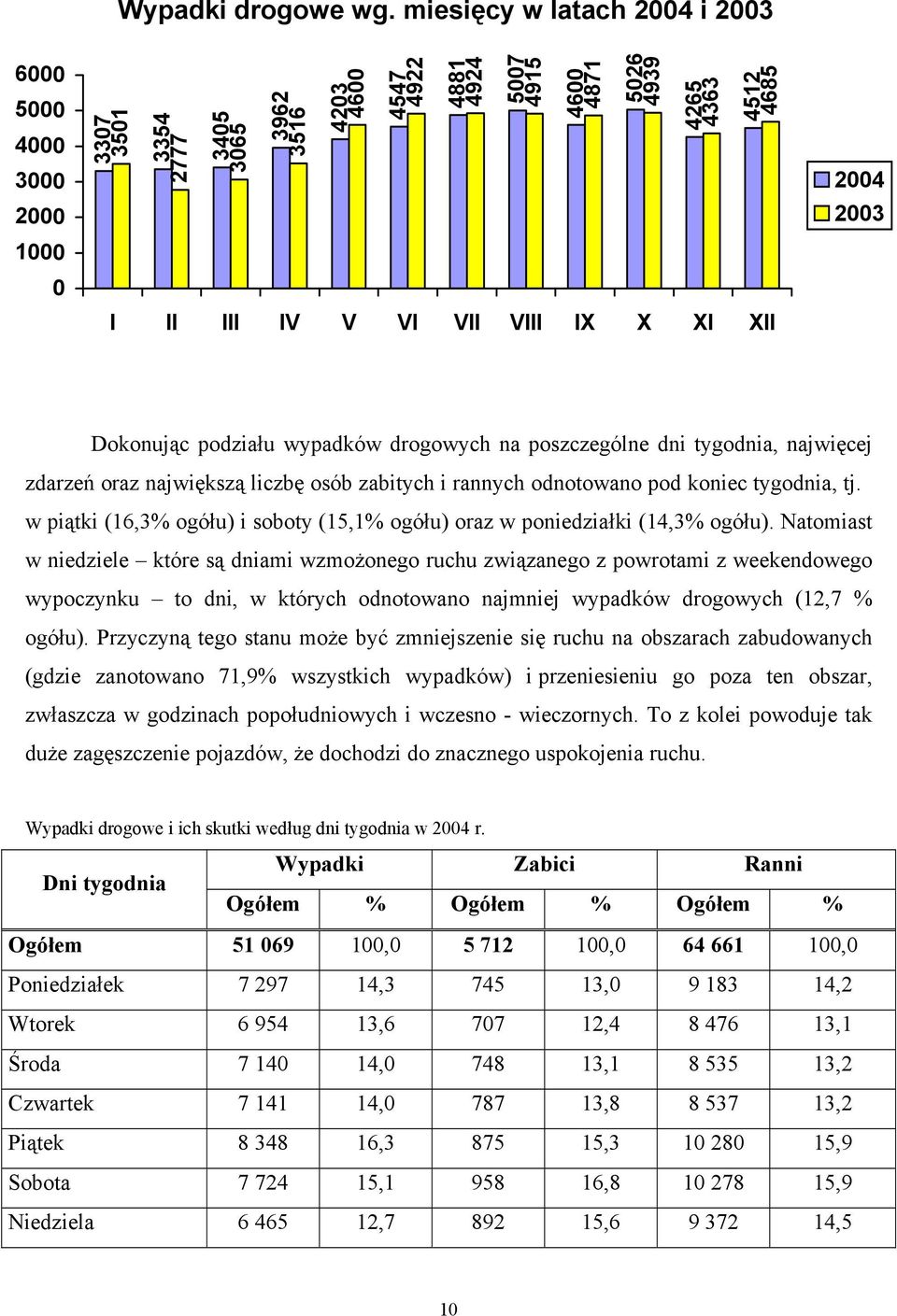 Wypadki drogowe wg. miesięcy w latach 2004 i 2003

6000
5000
4000
3000
2000
1000
0

3307 3501
3354 2777
3405 3065
3962 3516
4203 4600
4547 4922
4881 4924
5007 4915
4600 4871
5026 4939
4265 4363
4512 4685

I II III IV V VI VII VIII IX X XI XII

2004
2003

Dokonując podziału wypadków drogowych na poszczególne dni tygodnia, najwięcej zdarzeń oraz największą liczbę osób zabitych i rannych odnotowano pod koniec tygodnia, tj. w piątki (16,3% ogółu) i soboty (15,1% ogółu) oraz w poniedziałki (14,3% ogółu). Natomiast w niedziele – które są dniami wzmożonego ruchu związanego z powrotami z weekendowego wypoczynku – to dni, w których odnotowano najmniej wypadków drogowych (12,7 % ogółu). Przyczyną tego stanu może być zmniejszenie się ruchu na obszarach zabudowanych (gdzie zanotowano 71,9% wszystkich wypadków) i przeniesieniu go poza ten obszar, zwłaszcza w godzinach popołudniowych i wczesno - wieczornych. To z kolei powoduje tak duże zagęszczenie pojazdów, że dochodzi do znacznego uspokojenia ruchu.

Wypadki drogowe i ich skutki według dni tygodnia w 2004 r.

| Dni tygodnia | Wypadki Ogółem | Wypadki % | Zabici Ogółem | Zabici % | Ranni Ogółem | Ranni % |
|---|---|---|---|---|---|---|
| Ogółem | 51 069 | 100,0 | 5 712 | 100,0 | 64 661 | 100,0 |
| Poniedziałek | 7 297 | 14,3 | 745 | 13,0 | 9 183 | 14,2 |
| Wtorek | 6 954 | 13,6 | 707 | 12,4 | 8 476 | 13,1 |
| Środa | 7 140 | 14,0 | 748 | 13,1 | 8 535 | 13,2 |
| Czwartek | 7 141 | 14,0 | 787 | 13,8 | 8 537 | 13,2 |
| Piątek | 8 348 | 16,3 | 875 | 15,3 | 10 280 | 15,9 |
| Sobota | 7 724 | 15,1 | 958 | 16,8 | 10 278 | 15,9 |
| Niedziela | 6 465 | 12,7 | 892 | 15,6 | 9 372 | 14,5 |

10